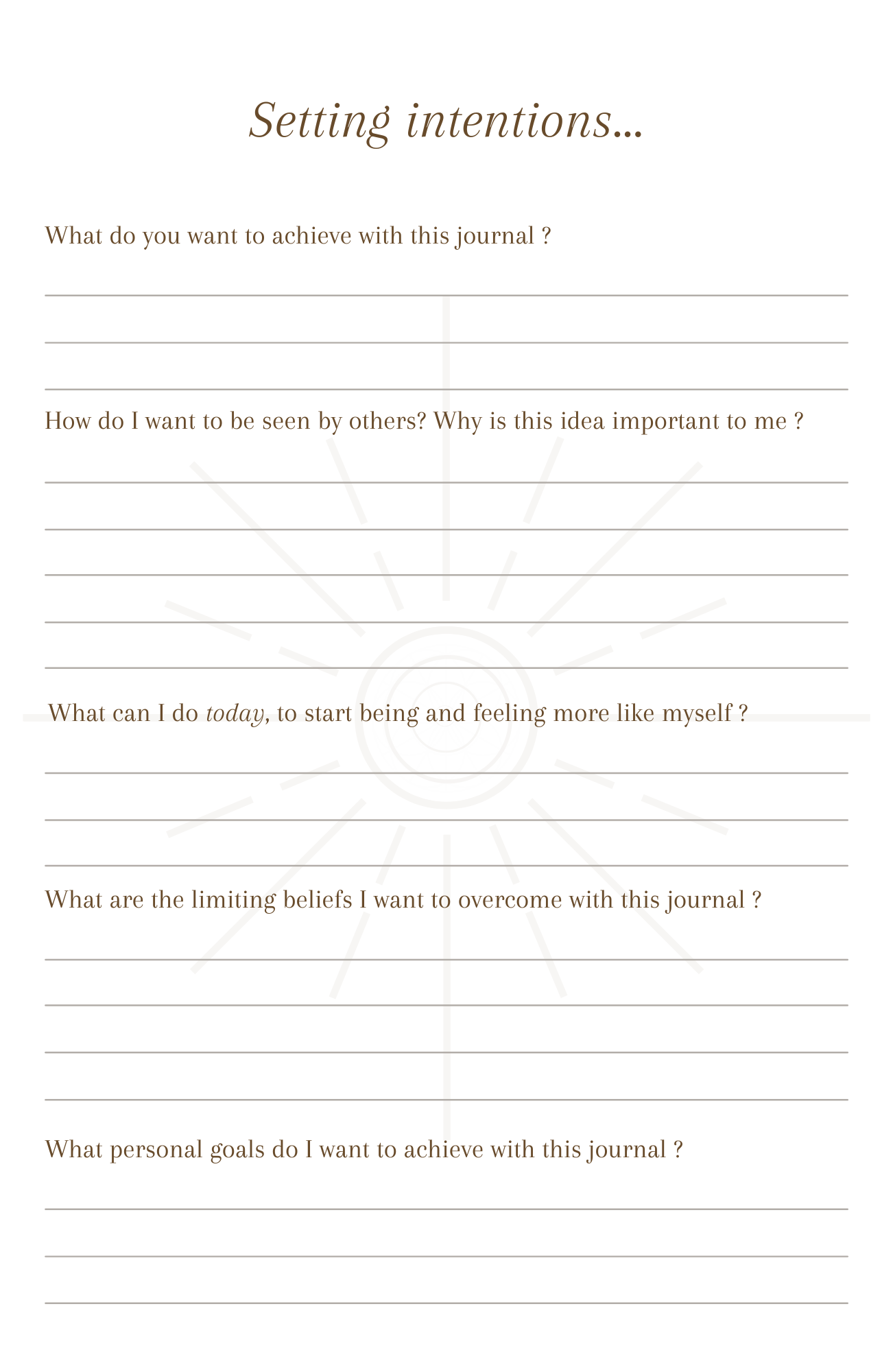 Setting intentions...

What do you want to achieve with this journal ?

How do I want to be seen by others? Why is this idea important to me ?

What can I do today, to start being and feeling more like myself ?

What are the limiting beliefs I want to overcome with this journal ?

What personal goals do I want to achieve with this journal ?